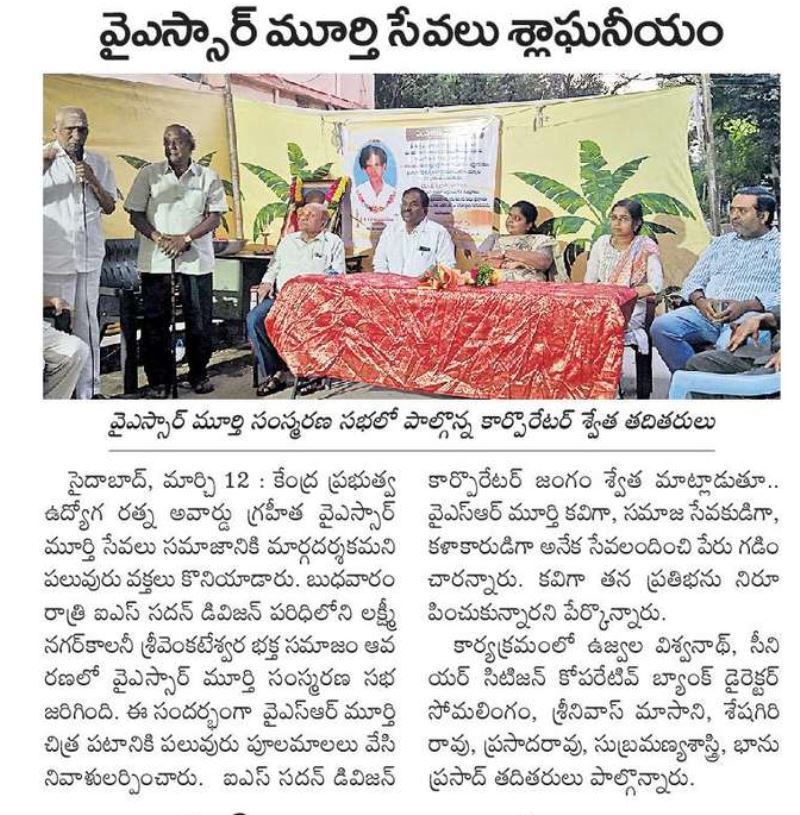 వైఎస్సార్ మూర్తి సేవలు శ్లాఘనీయం

వైఎస్సార్ మూర్తి సంస్మరణ సభలో పాల్గొన్న కార్పొరేటర్ శ్వేత తదితరులు

సైదాబాద్, మార్చి 12 : కేంద్ర ప్రభుత్వ ఉద్యోగ రత్న అవార్డు గ్రహీత వైఎస్సార్ మూర్తి సేవలు సమాజానికి మార్గదర్శకమని పలువురు వక్తలు కొనియాడారు. బుధవారం రాత్రి ఐఎస్ సదన్ డివిజన్ పరిధిలోని లక్ష్మీ నగర్‌కాలనీ శ్రీవెంకటేశ్వర భక్త సమాజం ఆవరణలో వైఎస్సార్ మూర్తి సంస్మరణ సభ జరిగింది. ఈ సందర్భంగా వైఎస్ఆర్ మూర్తి చిత్ర పటానికి పలువురు పూలమాలలు వేసి నివాళులర్పించారు. ఐఎస్ సదన్ డివిజన్ కార్పొరేటర్ జంగం శ్వేత మాట్లాడుతూ.. వైఎస్ఆర్ మూర్తి కవిగా, సమాజ సేవకుడిగా, కళాకారుడిగా అనేక సేవలందించి పేరు గడించారన్నారు. కవిగా తన ప్రతిభను నిరూపించుకున్నారని పేర్కొన్నారు.

కార్యక్రమంలో ఉజ్వల విశ్వనాథ్, సీనియర్ సిటిజన్ కోపరేటివ్ బ్యాంక్ డైరెక్టర్ సోమలింగం, శ్రీనివాస్ మాసాని, శేషగిరి రావు, ప్రసాదరావు, సుబ్రమణ్యశాస్త్రి, భాను ప్రసాద్ తదితరులు పాల్గొన్నారు.